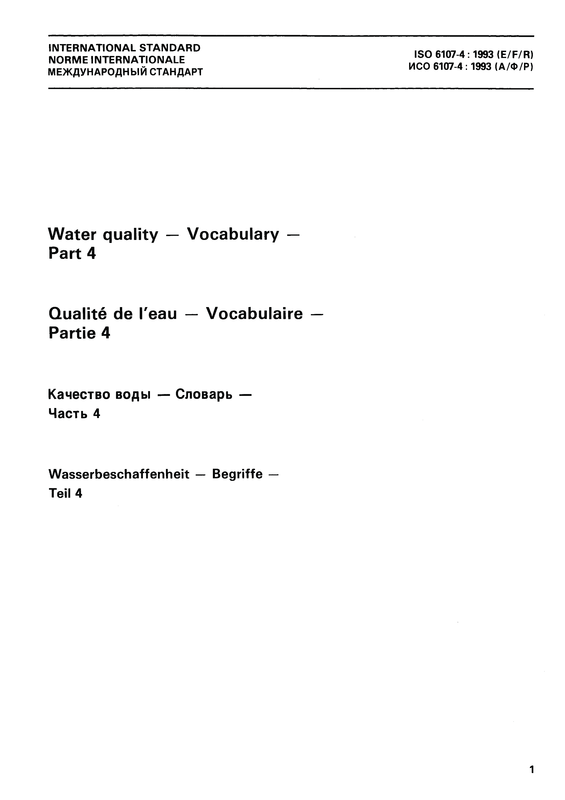 INTERNATIONAL STANDARD
NORME INTERNATIONALE
МЕЖДУНАРОДНЫЙ СТАНДАРТ

ISO 6107-4 : 1993 (E/F/R)
ИСО 6107-4 : 1993 (А/Ф/Р)

Water quality — Vocabulary —
Part 4

Qualité de l'eau — Vocabulaire —
Partie 4

Качество воды — Словарь —
Часть 4

Wasserbeschaffenheit — Begriffe —
Teil 4

1